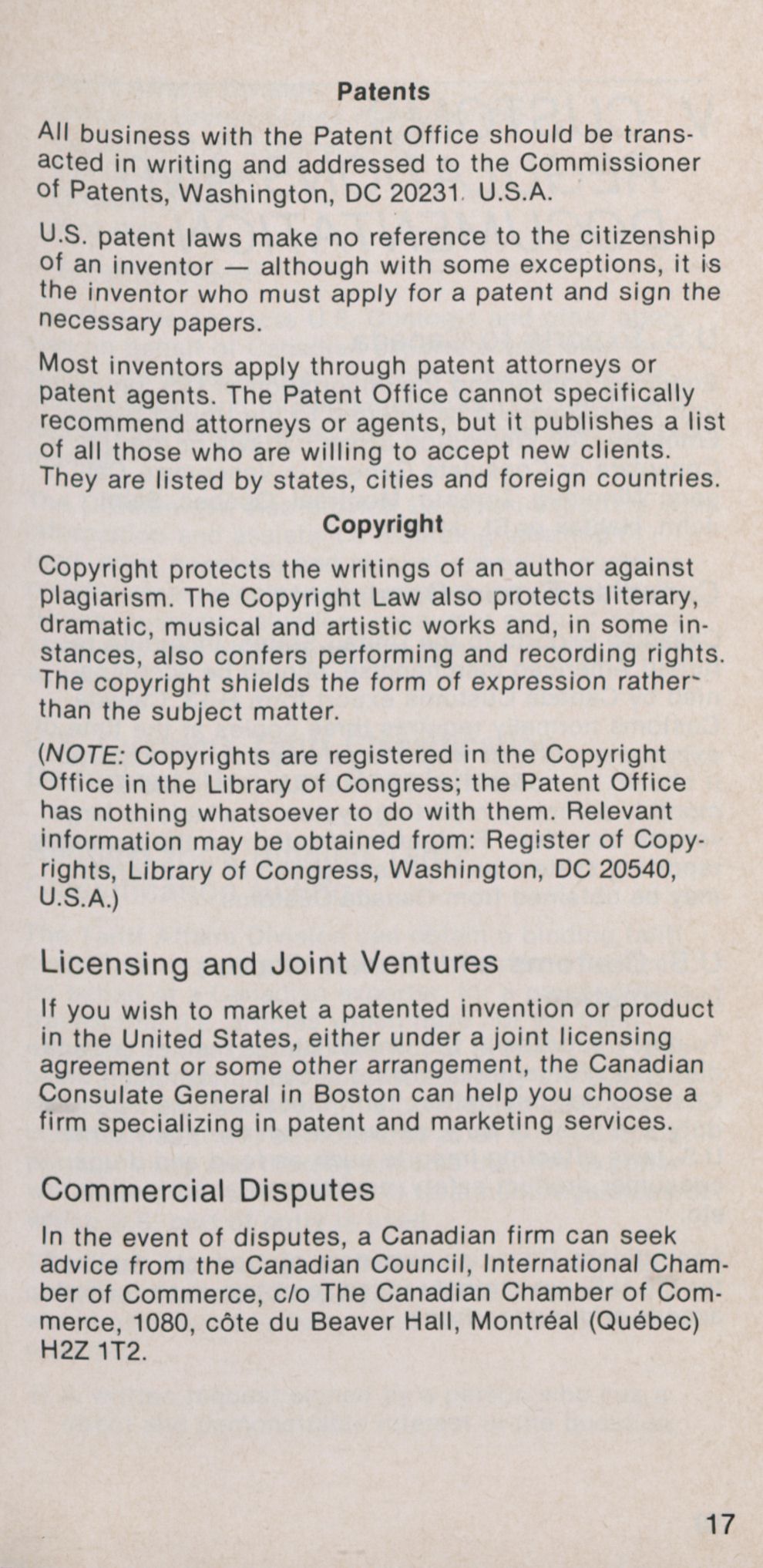 Patents

All business with the Patent Office should be transacted in writing and addressed to the Commissioner of Patents, Washington, DC 20231. U.S.A.

U.S. patent laws make no reference to the citizenship of an inventor — although with some exceptions, it is the inventor who must apply for a patent and sign the necessary papers.

Most inventors apply through patent attorneys or patent agents. The Patent Office cannot specifically recommend attorneys or agents, but it publishes a list of all those who are willing to accept new clients. They are listed by states, cities and foreign countries.

Copyright

Copyright protects the writings of an author against plagiarism. The Copyright Law also protects literary, dramatic, musical and artistic works and, in some instances, also confers performing and recording rights. The copyright shields the form of expression rather than the subject matter.

(NOTE: Copyrights are registered in the Copyright Office in the Library of Congress; the Patent Office has nothing whatsoever to do with them. Relevant information may be obtained from: Register of Copyrights, Library of Congress, Washington, DC 20540, U.S.A.)

Licensing and Joint Ventures

If you wish to market a patented invention or product in the United States, either under a joint licensing agreement or some other arrangement, the Canadian Consulate General in Boston can help you choose a firm specializing in patent and marketing services.

Commercial Disputes

In the event of disputes, a Canadian firm can seek advice from the Canadian Council, International Chamber of Commerce, c/o The Canadian Chamber of Commerce, 1080, côte du Beaver Hall, Montréal (Québec) H2Z 1T2.

17